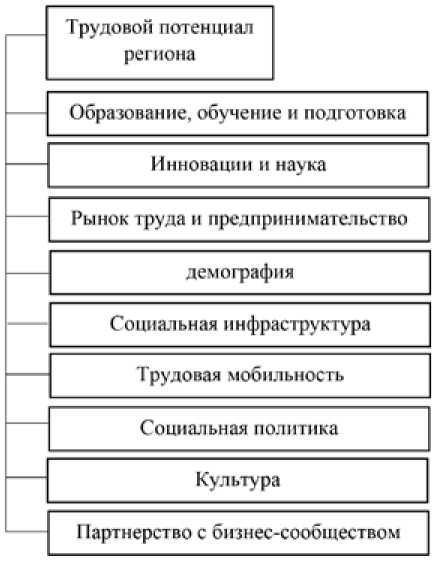 Трудовой потенциал региона

Образование, обучение и подготовка

Инновации и наука

Рынок труда и предпринимательство

демография

Социальная инфраструктура

Трудовая мобильность

Социальная политика

Культура

Партнерство с бизнес-сообществом